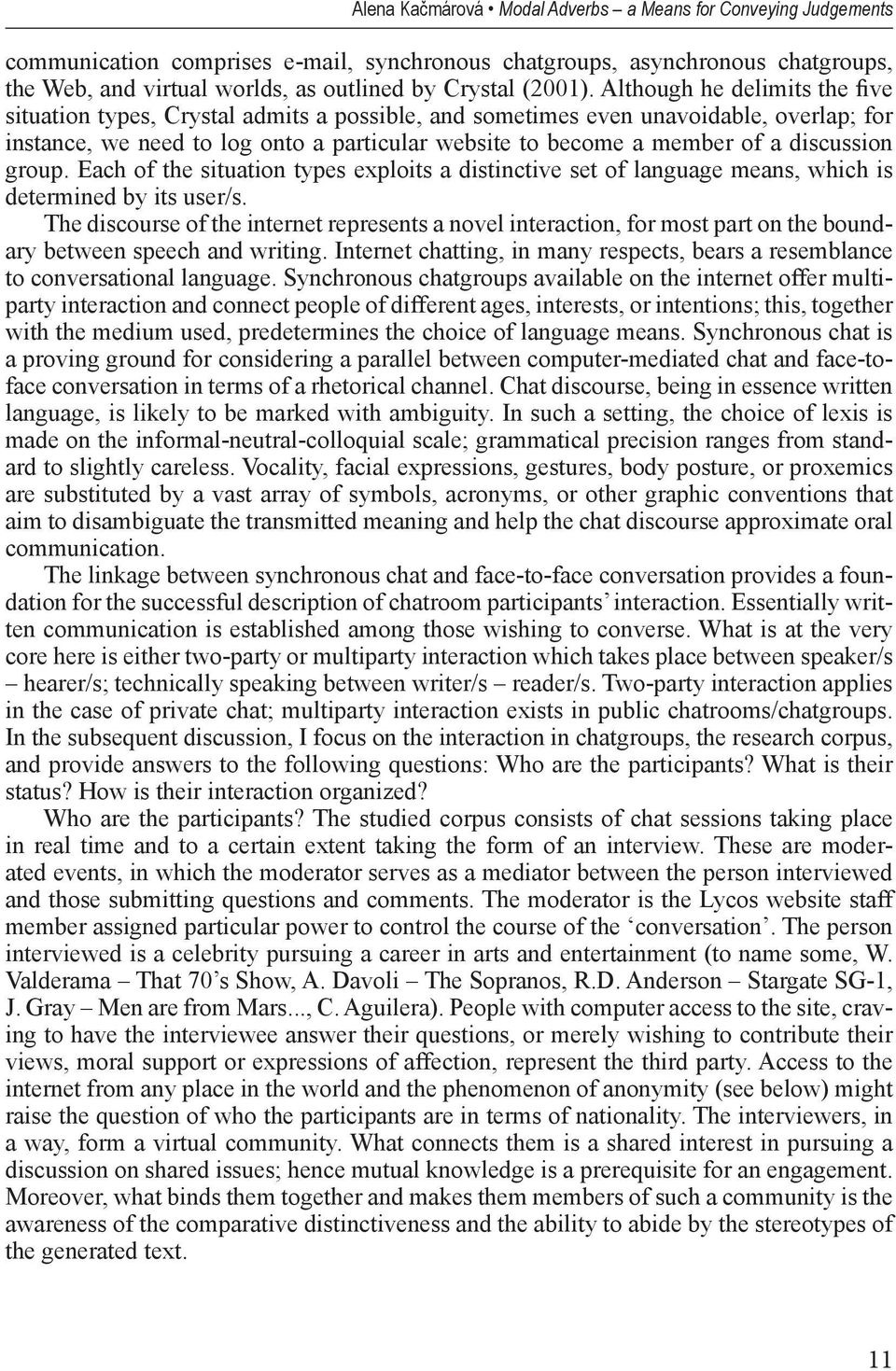 Alena Kačmárová • Modal Adverbs – a Means for Conveying Judgements

communication comprises e-mail, synchronous chatgroups, asynchronous chatgroups, the Web, and virtual worlds, as outlined by Crystal (2001). Although he delimits the five situation types, Crystal admits a possible, and sometimes even unavoidable, overlap; for instance, we need to log onto a particular website to become a member of a discussion group. Each of the situation types exploits a distinctive set of language means, which is determined by its user/s.

The discourse of the internet represents a novel interaction, for most part on the boundary between speech and writing. Internet chatting, in many respects, bears a resemblance to conversational language. Synchronous chatgroups available on the internet offer multiparty interaction and connect people of different ages, interests, or intentions; this, together with the medium used, predetermines the choice of language means. Synchronous chat is a proving ground for considering a parallel between computer-mediated chat and face-to-face conversation in terms of a rhetorical channel. Chat discourse, being in essence written language, is likely to be marked with ambiguity. In such a setting, the choice of lexis is made on the informal-neutral-colloquial scale; grammatical precision ranges from standard to slightly careless. Vocality, facial expressions, gestures, body posture, or proxemics are substituted by a vast array of symbols, acronyms, or other graphic conventions that aim to disambiguate the transmitted meaning and help the chat discourse approximate oral communication.

The linkage between synchronous chat and face-to-face conversation provides a foundation for the successful description of chatroom participants' interaction. Essentially written communication is established among those wishing to converse. What is at the very core here is either two-party or multiparty interaction which takes place between speaker/s – hearer/s; technically speaking between writer/s – reader/s. Two-party interaction applies in the case of private chat; multiparty interaction exists in public chatrooms/chatgroups. In the subsequent discussion, I focus on the interaction in chatgroups, the research corpus, and provide answers to the following questions: Who are the participants? What is their status? How is their interaction organized?

Who are the participants? The studied corpus consists of chat sessions taking place in real time and to a certain extent taking the form of an interview. These are moderated events, in which the moderator serves as a mediator between the person interviewed and those submitting questions and comments. The moderator is the Lycos website staff member assigned particular power to control the course of the 'conversation'. The person interviewed is a celebrity pursuing a career in arts and entertainment (to name some, W. Valderama – That 70's Show, A. Davoli – The Sopranos, R.D. Anderson – Stargate SG-1, J. Gray – Men are from Mars..., C. Aguilera). People with computer access to the site, craving to have the interviewee answer their questions, or merely wishing to contribute their views, moral support or expressions of affection, represent the third party. Access to the internet from any place in the world and the phenomenon of anonymity (see below) might raise the question of who the participants are in terms of nationality. The interviewers, in a way, form a virtual community. What connects them is a shared interest in pursuing a discussion on shared issues; hence mutual knowledge is a prerequisite for an engagement. Moreover, what binds them together and makes them members of such a community is the awareness of the comparative distinctiveness and the ability to abide by the stereotypes of the generated text.

11